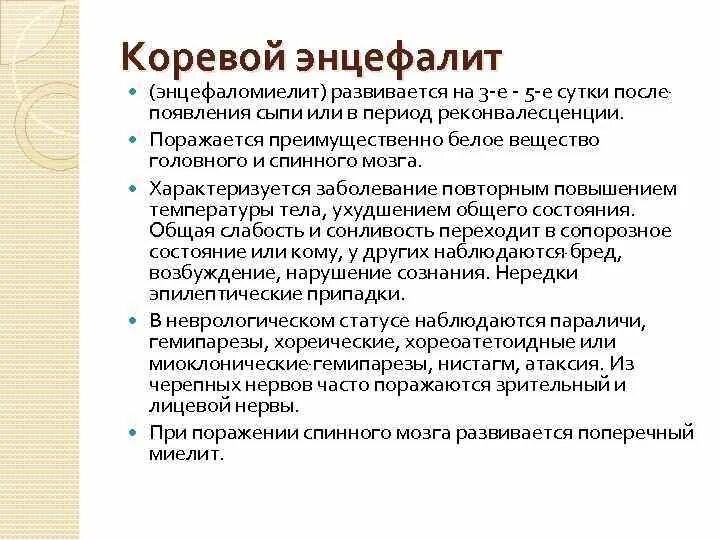 Коревой энцефалит

(энцефаломиелит) развивается на 3-е - 5-е сутки после появления сыпи или в период реконвалесценции.

Поражается преимущественно белое вещество головного и спинного мозга.

Характеризуется заболевание повторным повышением температуры тела, ухудшением общего состояния. Общая слабость и сонливость переходит в сопорозное состояние или кому, у других наблюдаются бред, возбуждение, нарушение сознания. Нередки эпилептические припадки.

В неврологическом статусе наблюдаются параличи, гемипарезы, хореические, хореоатетоидные или миоклонические гемипарезы, нистагм, атаксия. Из черепных нервов часто поражаются зрительный и лицевой нервы.

При поражении спинного мозга развивается поперечный миелит.